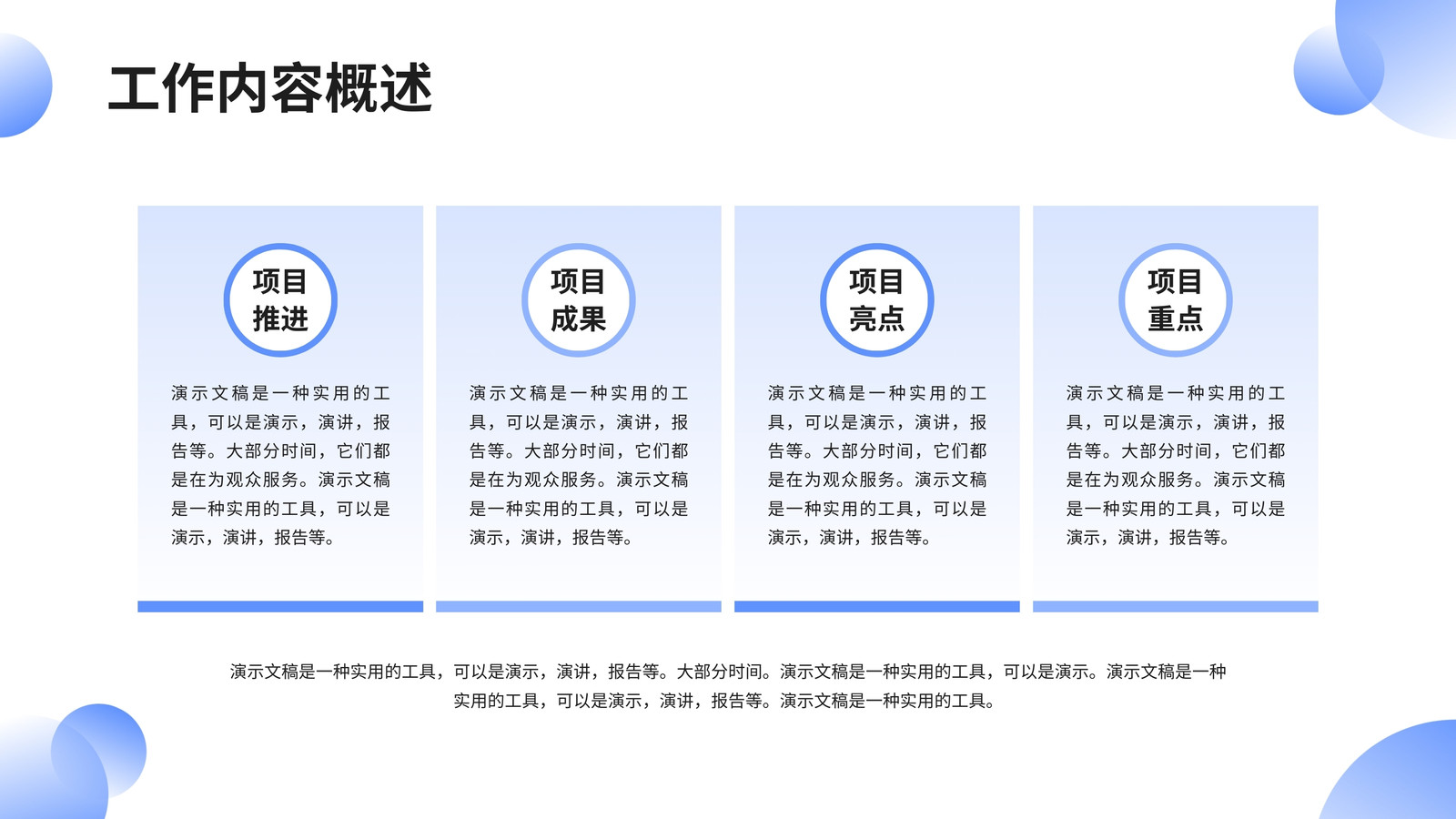 工作内容概述

项目
推进

演示文稿是一种实用的工具，可以是演示，演讲，报告等。大部分时间，它们都是在为观众服务。演示文稿是一种实用的工具，可以是演示，演讲，报告等。

项目
成果

演示文稿是一种实用的工具，可以是演示，演讲，报告等。大部分时间，它们都是在为观众服务。演示文稿是一种实用的工具，可以是演示，演讲，报告等。

项目
亮点

演示文稿是一种实用的工具，可以是演示，演讲，报告等。大部分时间，它们都是在为观众服务。演示文稿是一种实用的工具，可以是演示，演讲，报告等。

项目
重点

演示文稿是一种实用的工具，可以是演示，演讲，报告等。大部分时间，它们都是在为观众服务。演示文稿是一种实用的工具，可以是演示，演讲，报告等。

演示文稿是一种实用的工具，可以是演示，演讲，报告等。大部分时间。演示文稿是一种实用的工具，可以是演示。演示文稿是一种实用的工具，可以是演示，演讲，报告等。演示文稿是一种实用的工具。